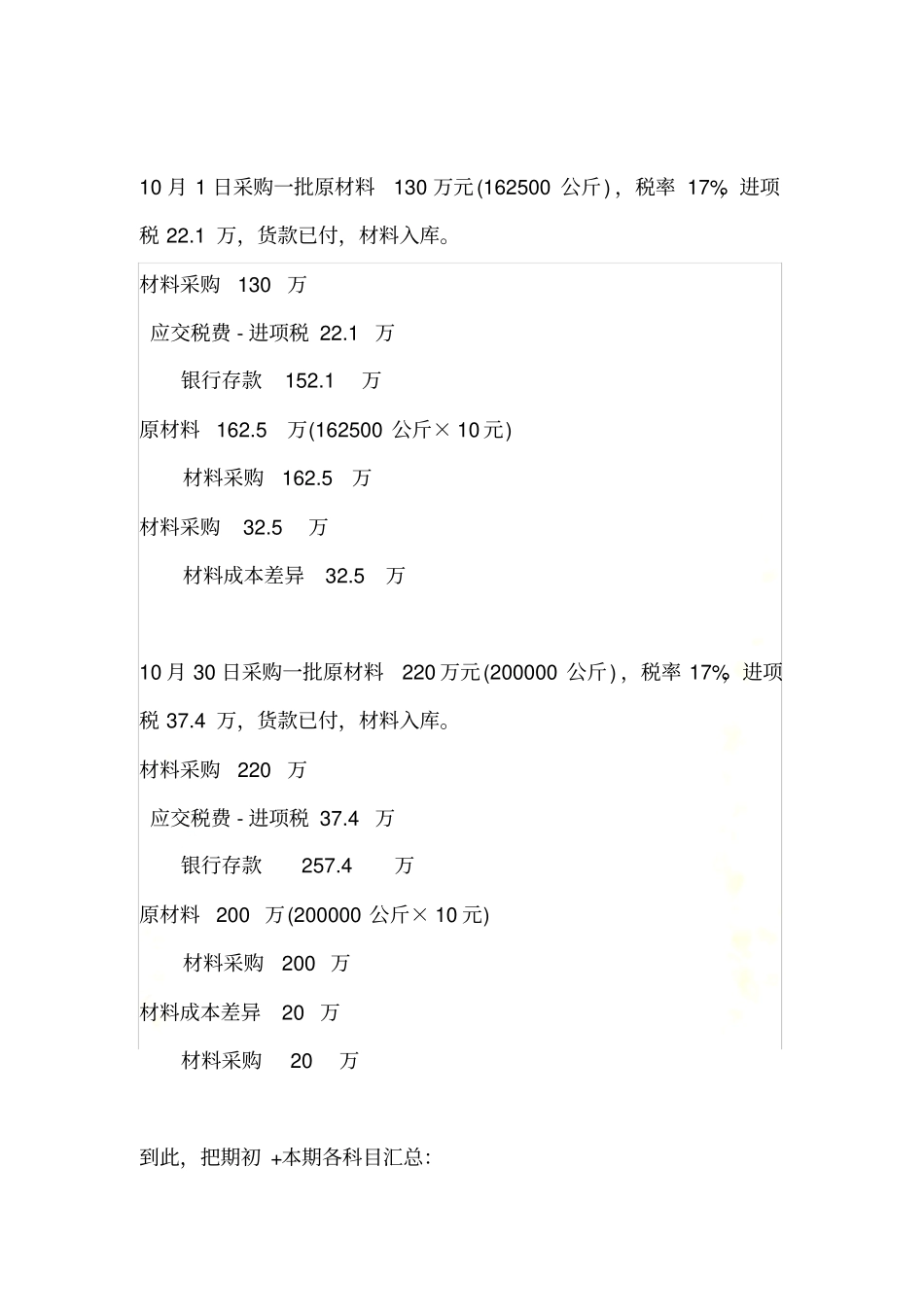 10 月 1 日采购一批原材料 130 万元(162500 公斤)，税率 17%，进项税 22.1 万，货款已付，材料入库。

材料采购 130 万

应交税费 - 进项税 22.1 万

银行存款 152.1 万

原材料 162.5 万(162500 公斤× 10 元)

材料采购 162.5 万

材料采购 32.5 万

材料成本差异 32.5 万

10 月 30 日采购一批原材料 220 万元(200000 公斤)，税率 17%，进项税 37.4 万，货款已付，材料入库。

材料采购 220 万

应交税费 - 进项税 37.4 万

银行存款 257.4 万

原材料 200 万(200000 公斤× 10 元)

材料采购 200 万

材料成本差异 20 万

材料采购 20 万

到此，把期初 +本期各科目汇总：